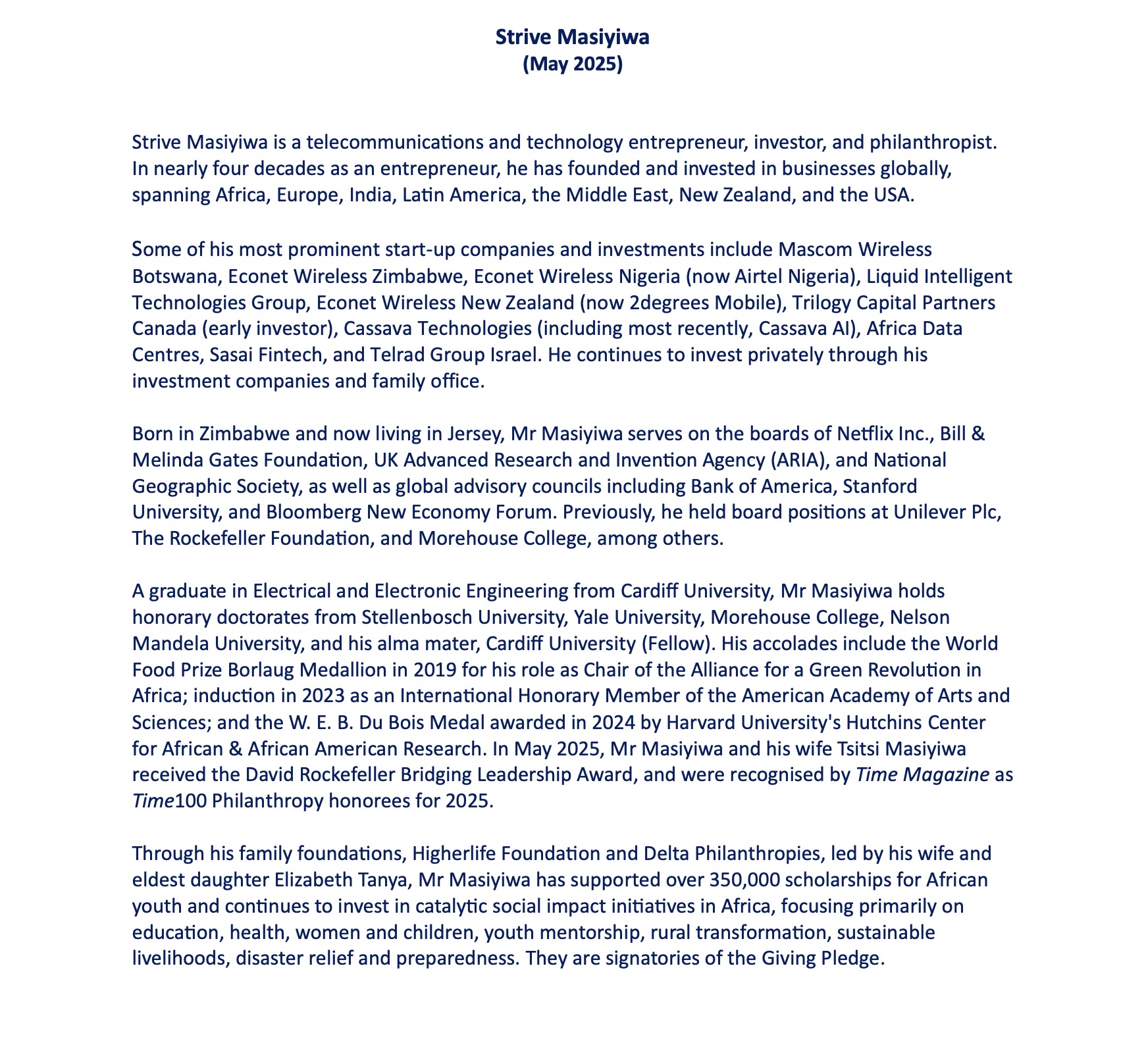 Strive Masiyiwa
(May 2025)

Strive Masiyiwa is a telecommunications and technology entrepreneur, investor, and philanthropist. In nearly four decades as an entrepreneur, he has founded and invested in businesses globally, spanning Africa, Europe, India, Latin America, the Middle East, New Zealand, and the USA.

Some of his most prominent start-up companies and investments include Mascom Wireless Botswana, Econet Wireless Zimbabwe, Econet Wireless Nigeria (now Airtel Nigeria), Liquid Intelligent Technologies Group, Econet Wireless New Zealand (now 2degrees Mobile), Trilogy Capital Partners Canada (early investor), Cassava Technologies (including most recently, Cassava AI), Africa Data Centres, Sasai Fintech, and Telrad Group Israel. He continues to invest privately through his investment companies and family office.

Born in Zimbabwe and now living in Jersey, Mr Masiyiwa serves on the boards of Netflix Inc., Bill & Melinda Gates Foundation, UK Advanced Research and Invention Agency (ARIA), and National Geographic Society, as well as global advisory councils including Bank of America, Stanford University, and Bloomberg New Economy Forum. Previously, he held board positions at Unilever Plc, The Rockefeller Foundation, and Morehouse College, among others.

A graduate in Electrical and Electronic Engineering from Cardiff University, Mr Masiyiwa holds honorary doctorates from Stellenbosch University, Yale University, Morehouse College, Nelson Mandela University, and his alma mater, Cardiff University (Fellow). His accolades include the World Food Prize Borlaug Medallion in 2019 for his role as Chair of the Alliance for a Green Revolution in Africa; induction in 2023 as an International Honorary Member of the American Academy of Arts and Sciences; and the W. E. B. Du Bois Medal awarded in 2024 by Harvard University's Hutchins Center for African & African American Research. In May 2025, Mr Masiyiwa and his wife Tsitsi Masiyiwa received the David Rockefeller Bridging Leadership Award, and were recognised by Time Magazine as Time100 Philanthropy honorees for 2025.

Through his family foundations, Higherlife Foundation and Delta Philanthropies, led by his wife and eldest daughter Elizabeth Tanya, Mr Masiyiwa has supported over 350,000 scholarships for African youth and continues to invest in catalytic social impact initiatives in Africa, focusing primarily on education, health, women and children, youth mentorship, rural transformation, sustainable livelihoods, disaster relief and preparedness. They are signatories of the Giving Pledge.